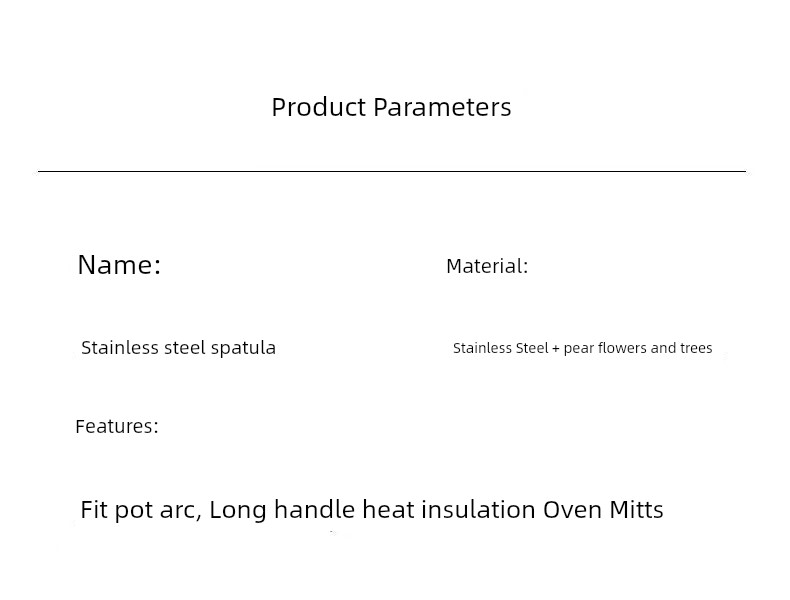 Product Parameters

Name:

Stainless steel spatula

Material:

Stainless Steel + pear flowers and trees

Features:

Fit pot arc, Long handle heat insulation Oven Mitts